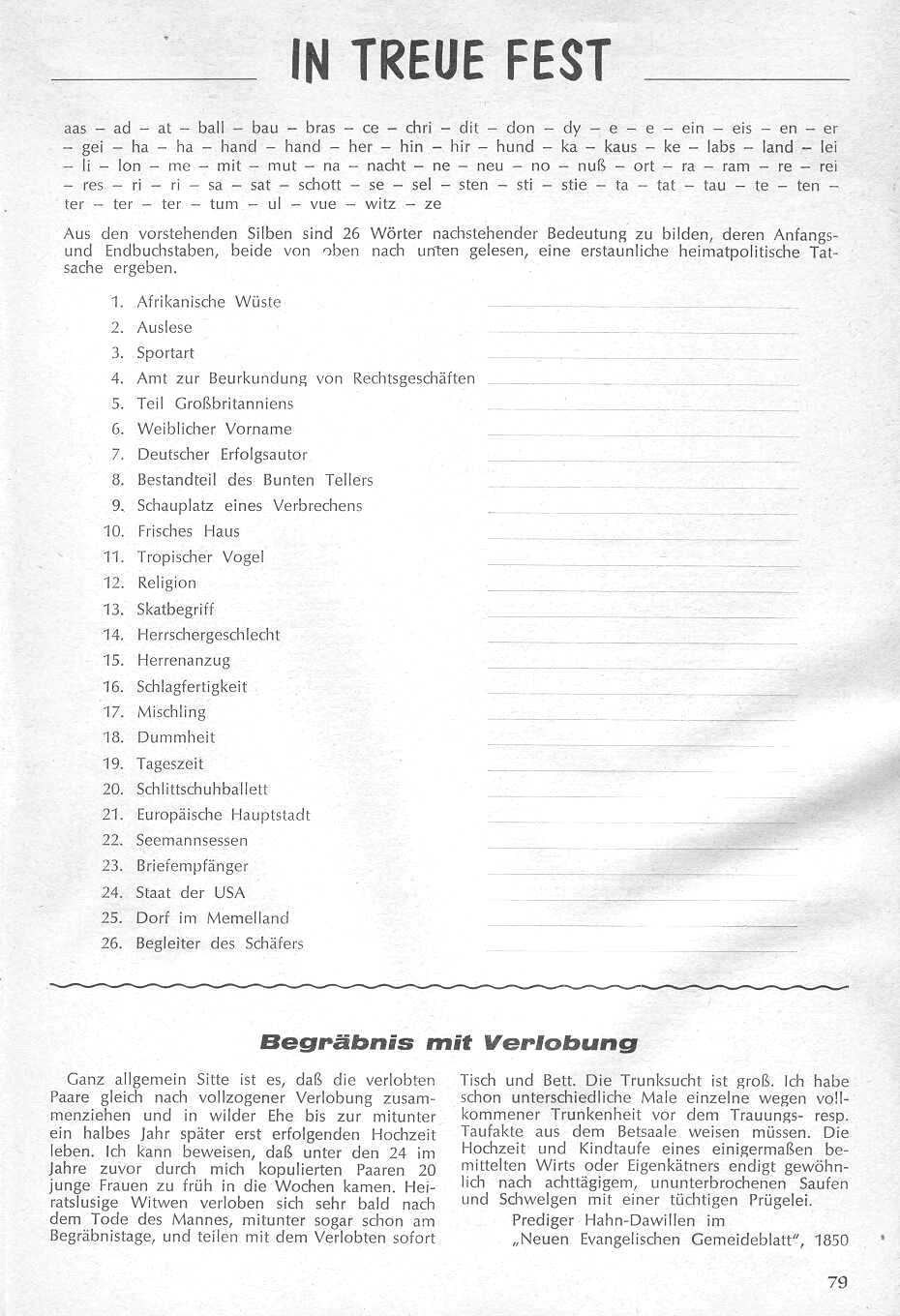 IN TREUE FEST

aas – ad – at – ball – bau – bras – ce – chri – dit – don – dy – e – e – ein – eis – en – er – gei – ha – ha – hand – hand – her – hin – hir – hund – ka – kaus – ke – labs – land – lei – li – lon – me – mit – mut – na – nacht – ne – neu – no – nuß – ort – ra – ram – re – rei – res – ri – ri – sa – sat – schott – se – sel – sten – sti – stie – ta – tat – tau – te – ten – ter – ter – ter – tum – ul – vue – witz – ze

Aus den vorstehenden Silben sind 26 Wörter nachstehender Bedeutung zu bilden, deren Anfangs- und Endbuchstaben, beide von oben nach unten gelesen, eine erstaunliche heimatpolitische Tatsache ergeben.

1. Afrikanische Wüste
2. Auslese
3. Sportart
4. Amt zur Beurkundung von Rechtsgeschäften
5. Teil Großbritanniens
6. Weiblicher Vorname
7. Deutscher Erfolgsautor
8. Bestandteil des Bunten Tellers
9. Schauplatz eines Verbrechens
10. Frisches Haus
11. Tropischer Vogel
12. Religion
13. Skatbegriff
14. Herrschergeschlecht
15. Herrenanzug
16. Schlagfertigkeit
17. Mischling
18. Dummheit
19. Tageszeit
20. Schlittschuhballett
21. Europäische Hauptstadt
22. Seemannsessen
23. Briefempfänger
24. Staat der USA
25. Dorf im Memelland
26. Begleiter des Schäfers

Begräbnis mit Verlobung

Ganz allgemein Sitte ist es, daß die verlobten Paare gleich nach vollzogener Verlobung zusammenziehen und in wilder Ehe bis zur mitunter ein halbes Jahr später erst erfolgenden Hochzeit leben. Ich kann beweisen, daß unter den 24 im Jahre zuvor durch mich kopulierten Paaren 20 junge Frauen zu früh in die Wochen kamen. Heiratslusige Witwen verloben sich sehr bald nach dem Tode des Mannes, mitunter sogar schon am Begräbnistage, und teilen mit dem Verlobten sofort Tisch und Bett. Die Trunksucht ist groß. Ich habe schon unterschiedliche Male einzelne wegen vollkommener Trunkenheit vor dem Trauungs- resp. Taufakte aus dem Betsaale weisen müssen. Die Hochzeit und Kindtaufe eines einigermaßen bemittelten Wirts oder Eigenkätners endigt gewöhnlich nach achttägigem, ununterbrochenen Saufen und Schwelgen mit einer tüchtigen Prügelei.

Prediger Hahn-Dawillen im „Neuen Evangelischen Gemeideblatt", 1850

79